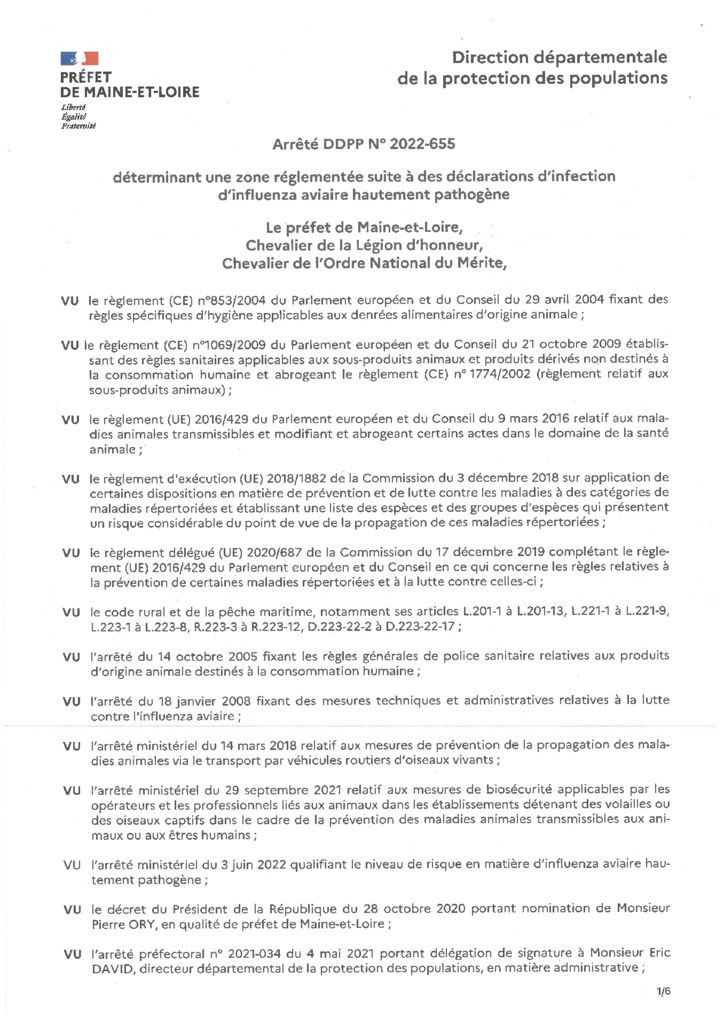 PRÉFET
DE MAINE-ET-LOIRE
Liberté
Égalité
Fraternité

Direction départementale
de la protection des populations

Arrêté DDPP N° 2022-655

déterminant une zone réglementée suite à des déclarations d'infection d'influenza aviaire hautement pathogène

Le préfet de Maine-et-Loire,
Chevalier de la Légion d'honneur,
Chevalier de l'Ordre National du Mérite,

VU le règlement (CE) n°853/2004 du Parlement européen et du Conseil du 29 avril 2004 fixant des règles spécifiques d'hygiène applicables aux denrées alimentaires d'origine animale ;

VU le règlement (CE) n°1069/2009 du Parlement européen et du Conseil du 21 octobre 2009 établissant des règles sanitaires applicables aux sous-produits animaux et produits dérivés non destinés à la consommation humaine et abrogeant le règlement (CE) n° 1774/2002 (règlement relatif aux sous-produits animaux) ;

VU le règlement (UE) 2016/429 du Parlement européen et du Conseil du 9 mars 2016 relatif aux maladies animales transmissibles et modifiant et abrogeant certains actes dans le domaine de la santé animale ;

VU le règlement d'exécution (UE) 2018/1882 de la Commission du 3 décembre 2018 sur application de certaines dispositions en matière de prévention et de lutte contre les maladies à des catégories de maladies répertoriées et établissant une liste des espèces et des groupes d'espèces qui présentent un risque considérable du point de vue de la propagation de ces maladies répertoriées ;

VU le règlement délégué (UE) 2020/687 de la Commission du 17 décembre 2019 complétant le règlement (UE) 2016/429 du Parlement européen et du Conseil en ce qui concerne les règles relatives à la prévention de certaines maladies répertoriées et à la lutte contre celles-ci ;

VU le code rural et de la pêche maritime, notamment ses articles L.201-1 à L.201-13, L.221-1 à L.221-9, L.223-1 à L.223-8, R.223-3 à R.223-12, D.223-22-2 à D.223-22-17 ;

VU l'arrêté du 14 octobre 2005 fixant les règles générales de police sanitaire relatives aux produits d'origine animale destinés à la consommation humaine ;

VU l'arrêté du 18 janvier 2008 fixant des mesures techniques et administratives relatives à la lutte contre l'influenza aviaire ;

VU l'arrêté ministériel du 14 mars 2018 relatif aux mesures de prévention de la propagation des maladies animales via le transport par véhicules routiers d'oiseaux vivants ;

VU l'arrêté ministériel du 29 septembre 2021 relatif aux mesures de biosécurité applicables par les opérateurs et les professionnels liés aux animaux dans les établissements détenant des volailles ou des oiseaux captifs dans le cadre de la prévention des maladies animales transmissibles aux animaux ou aux êtres humains ;

VU l'arrêté ministériel du 3 juin 2022 qualifiant le niveau de risque en matière d'influenza aviaire hautement pathogène ;

VU le décret du Président de la République du 28 octobre 2020 portant nomination de Monsieur Pierre ORY, en qualité de préfet de Maine-et-Loire ;

VU l'arrêté préfectoral n° 2021-034 du 4 mai 2021 portant délégation de signature à Monsieur Eric DAVID, directeur départemental de la protection des populations, en matière administrative ;

1/6